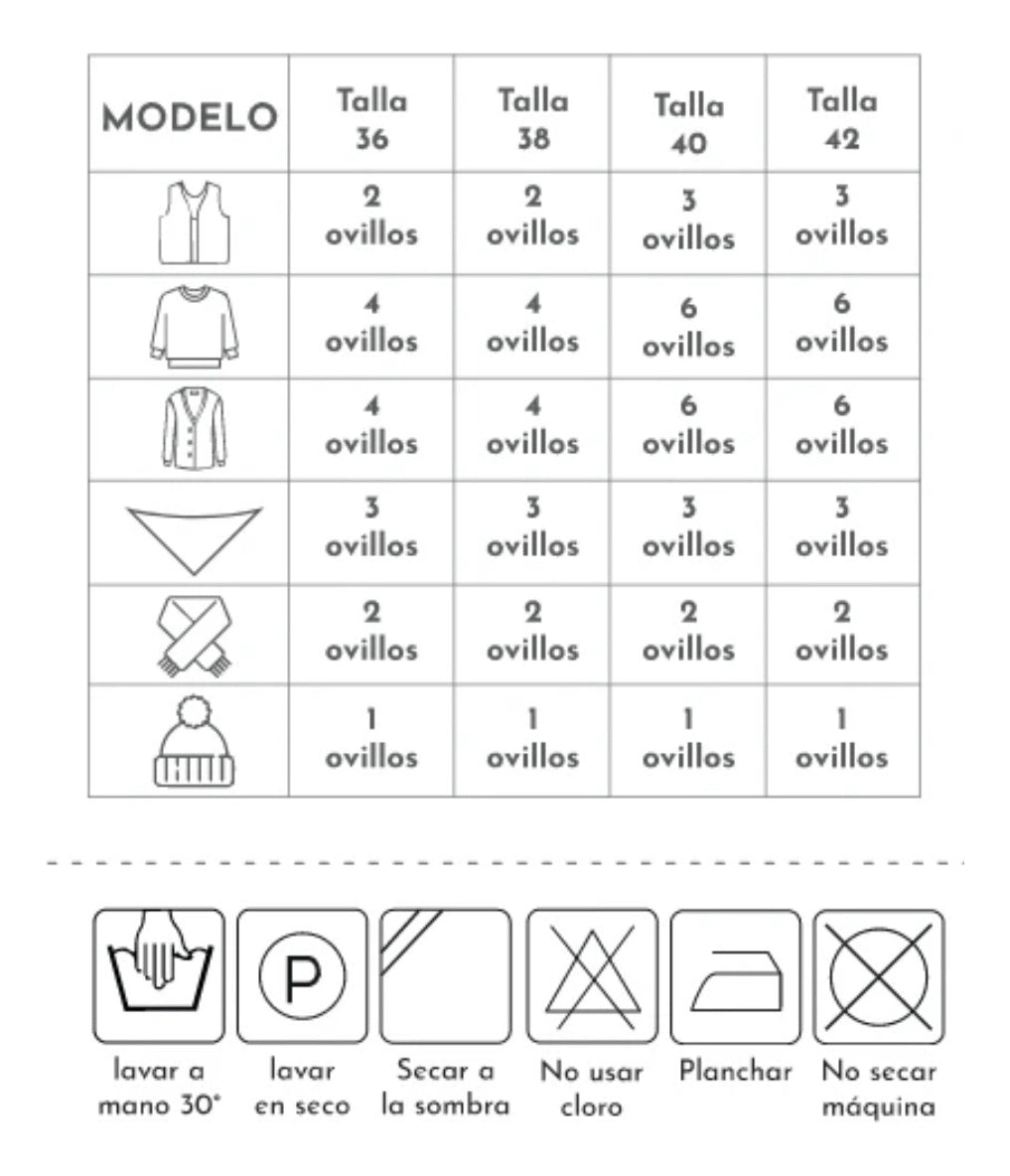 | MODELO | Talla 36 | Talla 38 | Talla 40 | Talla 42 |
|---|---|---|---|---|
| | 2 ovillos | 2 ovillos | 3 ovillos | 3 ovillos |
| | 4 ovillos | 4 ovillos | 6 ovillos | 6 ovillos |
| | 4 ovillos | 4 ovillos | 6 ovillos | 6 ovillos |
| | 3 ovillos | 3 ovillos | 3 ovillos | 3 ovillos |
| | 2 ovillos | 2 ovillos | 2 ovillos | 2 ovillos |
| | 1 ovillos | 1 ovillos | 1 ovillos | 1 ovillos |

P

lavar a mano 30°

lavar en seco

Secar a la sombra

No usar cloro

Planchar

No secar máquina